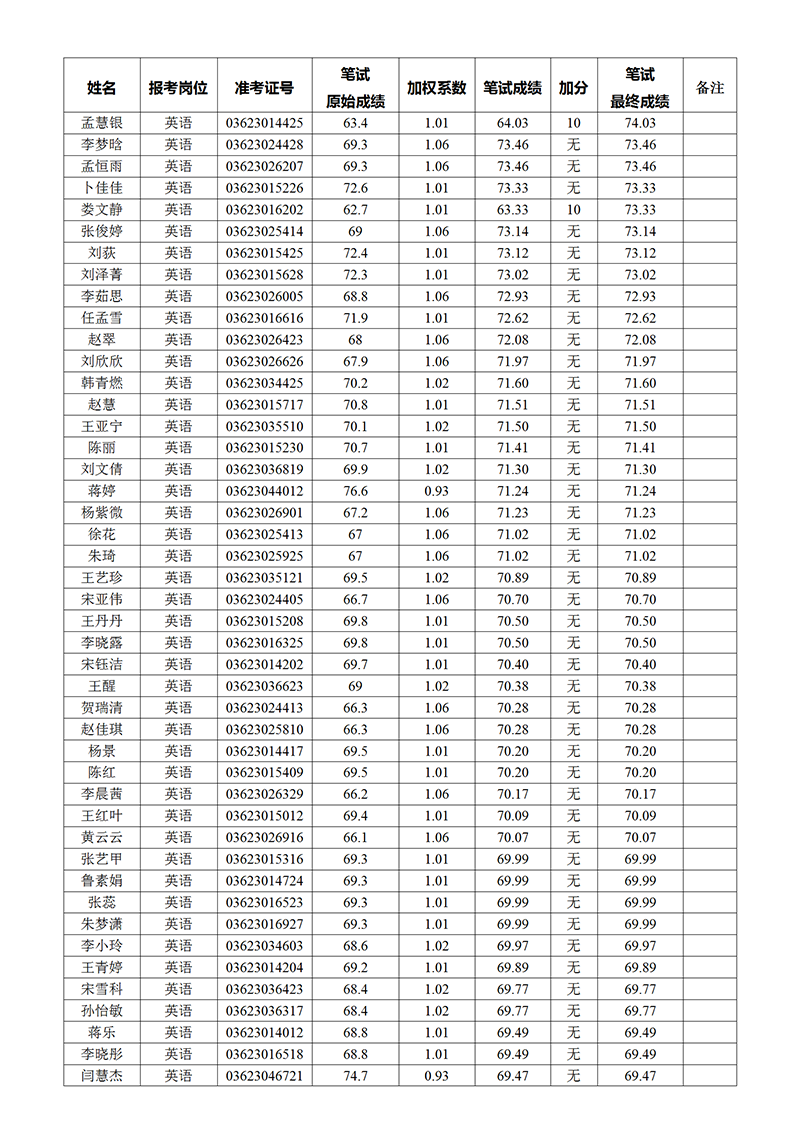 | 姓名 | 报考岗位 | 准考证号 | 笔试原始成绩 | 加权系数 | 笔试成绩 | 加分 | 笔试最终成绩 | 备注 |
|---|---|---|---|---|---|---|---|---|
| 孟慧银 | 英语 | 03623014425 | 63.4 | 1.01 | 64.03 | 10 | 74.03 | |
| 李梦晗 | 英语 | 03623024428 | 69.3 | 1.06 | 73.46 | 无 | 73.46 | |
| 孟恒雨 | 英语 | 03623026207 | 69.3 | 1.06 | 73.46 | 无 | 73.46 | |
| 卜佳佳 | 英语 | 03623015226 | 72.6 | 1.01 | 73.33 | 无 | 73.33 | |
| 娄文静 | 英语 | 03623016202 | 62.7 | 1.01 | 63.33 | 10 | 73.33 | |
| 张俊婷 | 英语 | 03623025414 | 69 | 1.06 | 73.14 | 无 | 73.14 | |
| 刘荻 | 英语 | 03623015425 | 72.4 | 1.01 | 73.12 | 无 | 73.12 | |
| 刘泽菁 | 英语 | 03623015628 | 72.3 | 1.01 | 73.02 | 无 | 73.02 | |
| 李茹思 | 英语 | 03623026005 | 68.8 | 1.06 | 72.93 | 无 | 72.93 | |
| 任孟雪 | 英语 | 03623016616 | 71.9 | 1.01 | 72.62 | 无 | 72.62 | |
| 赵翠 | 英语 | 03623026423 | 68 | 1.06 | 72.08 | 无 | 72.08 | |
| 刘欣欣 | 英语 | 03623026626 | 67.9 | 1.06 | 71.97 | 无 | 71.97 | |
| 韩青燃 | 英语 | 03623034425 | 70.2 | 1.02 | 71.60 | 无 | 71.60 | |
| 赵慧 | 英语 | 03623015717 | 70.8 | 1.01 | 71.51 | 无 | 71.51 | |
| 王亚宁 | 英语 | 03623035510 | 70.1 | 1.02 | 71.50 | 无 | 71.50 | |
| 陈丽 | 英语 | 03623015230 | 70.7 | 1.01 | 71.41 | 无 | 71.41 | |
| 刘文倩 | 英语 | 03623036819 | 69.9 | 1.02 | 71.30 | 无 | 71.30 | |
| 蒋婷 | 英语 | 03623044012 | 76.6 | 0.93 | 71.24 | 无 | 71.24 | |
| 杨紫微 | 英语 | 03623026901 | 67.2 | 1.06 | 71.23 | 无 | 71.23 | |
| 徐花 | 英语 | 03623025413 | 67 | 1.06 | 71.02 | 无 | 71.02 | |
| 朱琦 | 英语 | 03623025925 | 67 | 1.06 | 71.02 | 无 | 71.02 | |
| 王艺珍 | 英语 | 03623035121 | 69.5 | 1.02 | 70.89 | 无 | 70.89 | |
| 宋亚伟 | 英语 | 03623024405 | 66.7 | 1.06 | 70.70 | 无 | 70.70 | |
| 王丹丹 | 英语 | 03623015208 | 69.8 | 1.01 | 70.50 | 无 | 70.50 | |
| 李晓露 | 英语 | 03623016325 | 69.8 | 1.01 | 70.50 | 无 | 70.50 | |
| 宋钰洁 | 英语 | 03623014202 | 69.7 | 1.01 | 70.40 | 无 | 70.40 | |
| 王醒 | 英语 | 03623036623 | 69 | 1.02 | 70.38 | 无 | 70.38 | |
| 贺瑞清 | 英语 | 03623024413 | 66.3 | 1.06 | 70.28 | 无 | 70.28 | |
| 赵佳琪 | 英语 | 03623025810 | 66.3 | 1.06 | 70.28 | 无 | 70.28 | |
| 杨景 | 英语 | 03623014417 | 69.5 | 1.01 | 70.20 | 无 | 70.20 | |
| 陈红 | 英语 | 03623015409 | 69.5 | 1.01 | 70.20 | 无 | 70.20 | |
| 李晨茜 | 英语 | 03623026329 | 66.2 | 1.06 | 70.17 | 无 | 70.17 | |
| 王红叶 | 英语 | 03623015012 | 69.4 | 1.01 | 70.09 | 无 | 70.09 | |
| 黄云云 | 英语 | 03623026916 | 66.1 | 1.06 | 70.07 | 无 | 70.07 | |
| 张艺甲 | 英语 | 03623015316 | 69.3 | 1.01 | 69.99 | 无 | 69.99 | |
| 鲁素娟 | 英语 | 03623014724 | 69.3 | 1.01 | 69.99 | 无 | 69.99 | |
| 张蕊 | 英语 | 03623016523 | 69.3 | 1.01 | 69.99 | 无 | 69.99 | |
| 朱梦潇 | 英语 | 03623016927 | 69.3 | 1.01 | 69.99 | 无 | 69.99 | |
| 李小玲 | 英语 | 03623034603 | 68.6 | 1.02 | 69.97 | 无 | 69.97 | |
| 王青婷 | 英语 | 03623014204 | 69.2 | 1.01 | 69.89 | 无 | 69.89 | |
| 宋雪科 | 英语 | 03623036423 | 68.4 | 1.02 | 69.77 | 无 | 69.77 | |
| 孙怡敏 | 英语 | 03623036317 | 68.4 | 1.02 | 69.77 | 无 | 69.77 | |
| 蒋乐 | 英语 | 03623014012 | 68.8 | 1.01 | 69.49 | 无 | 69.49 | |
| 李晓彤 | 英语 | 03623016518 | 68.8 | 1.01 | 69.49 | 无 | 69.49 | |
| 闫慧杰 | 英语 | 03623046721 | 74.7 | 0.93 | 69.47 | 无 | 69.47 | |